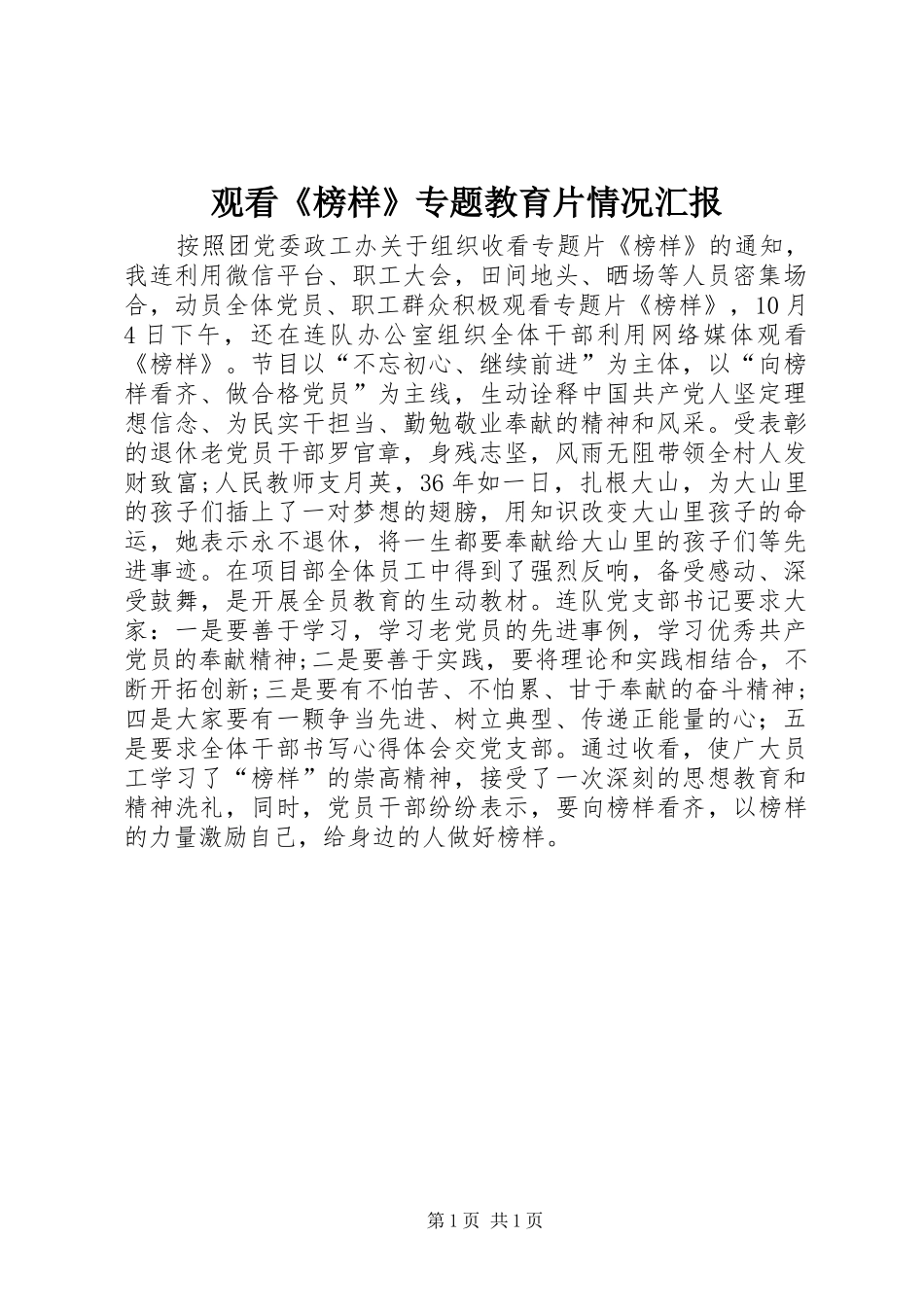 观看《榜样》专题教育片情况汇报

按照团党委政工办关于组织收看专题片《榜样》的通知，我连利用微信平台、职工大会，田间地头、晒场等人员密集场合，动员全体党员、职工群众积极观看专题片《榜样》，10月4日下午，还在连队办公室组织全体干部利用网络媒体观看《榜样》。节目以“不忘初心、继续前进”为主体，以“向榜样看齐、做合格党员”为主线，生动诠释中国共产党人坚定理想信念、为民实干担当、勤勉敬业奉献的精神和风采。受表彰的退休老党员干部罗官章，身残志坚，风雨无阻带领全村人发财致富;人民教师支月英，36年如一日，扎根大山，为大山里的孩子们插上了一对梦想的翅膀，用知识改变大山里孩子的命运，她表示永不退休，将一生都要奉献给大山里的孩子们等先进事迹。在项目部全体员工中得到了强烈反响，备受感动、深受鼓舞，是开展全员教育的生动教材。连队党支部书记要求大家：一是要善于学习，学习老党员的先进事例，学习优秀共产党员的奉献精神;二是要善于实践，要将理论和实践相结合，不断开拓创新;三是要有不怕苦、不怕累、甘于奉献的奋斗精神;四是大家要有一颗争当先进、树立典型、传递正能量的心；五是要求全体干部书写心得体会交党支部。通过收看，使广大员工学习了“榜样”的崇高精神，接受了一次深刻的思想教育和精神洗礼，同时，党员干部纷纷表示，要向榜样看齐，以榜样的力量激励自己，给身边的人做好榜样。

第1页 共1页